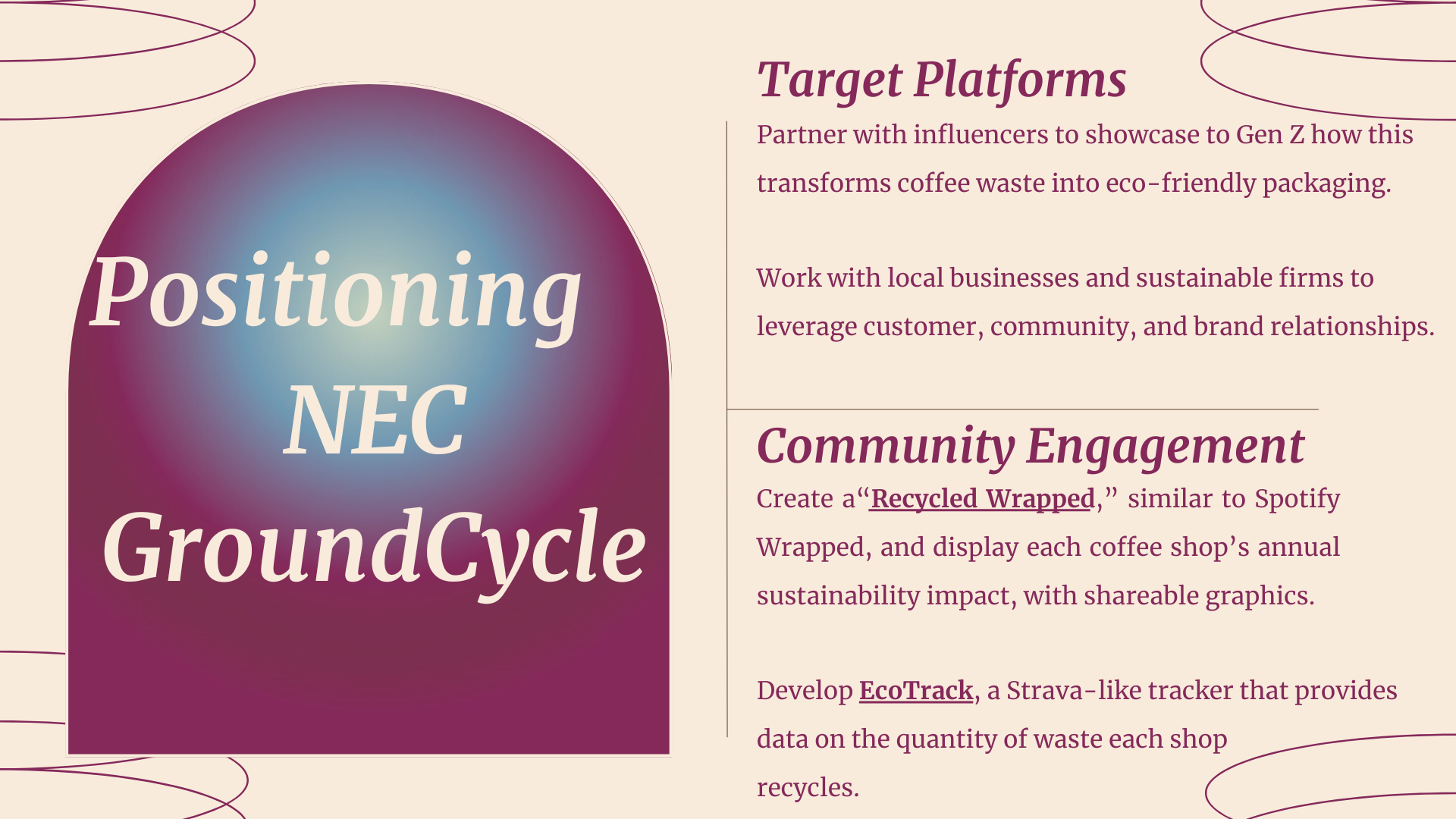 Positioning NEC GroundCycle

Target Platforms

Partner with influencers to showcase to Gen Z how this transforms coffee waste into eco-friendly packaging.

Work with local businesses and sustainable firms to leverage customer, community, and brand relationships.

Community Engagement

Create a"Recycled Wrapped," similar to Spotify Wrapped, and display each coffee shop's annual sustainability impact, with shareable graphics.

Develop EcoTrack, a Strava-like tracker that provides data on the quantity of waste each shop recycles.